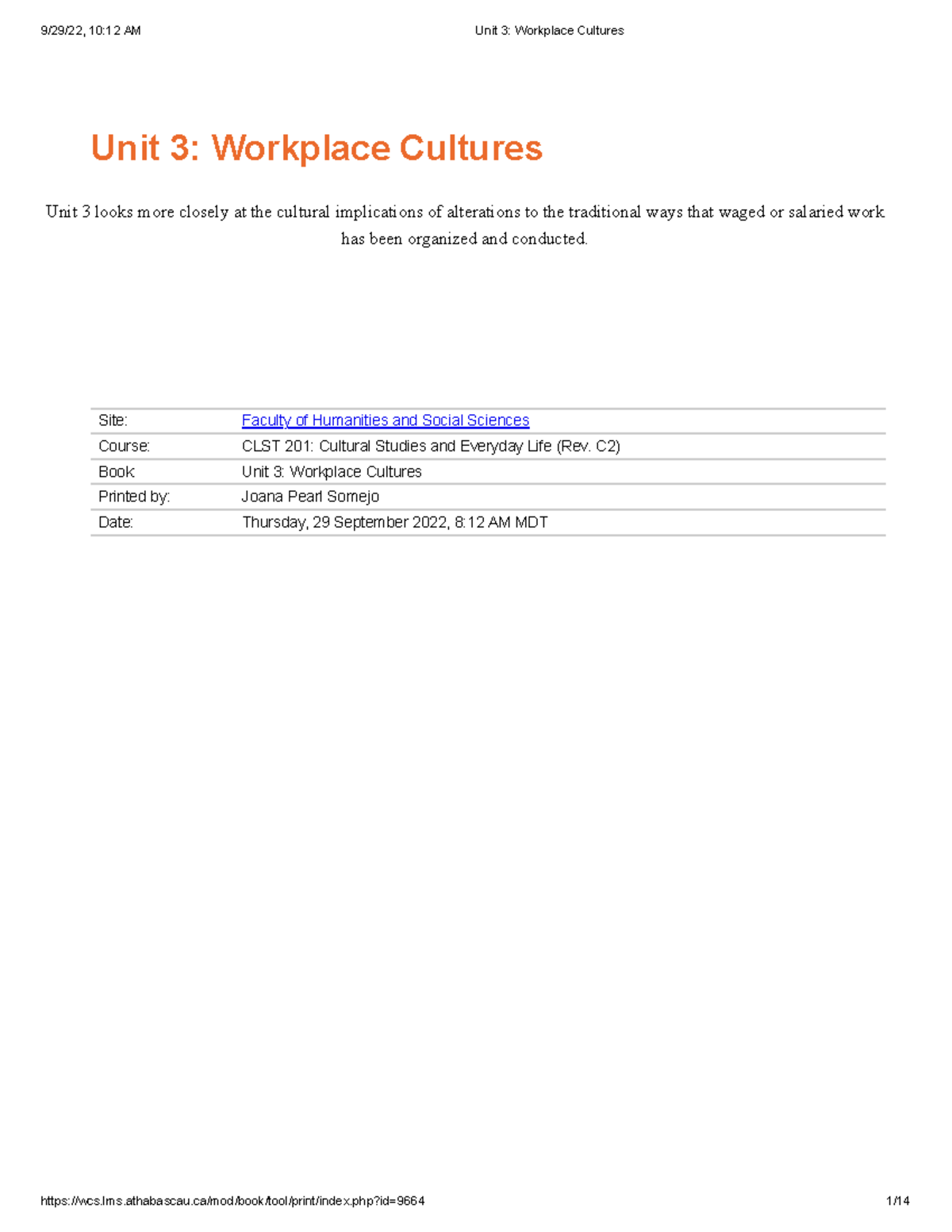 9/29/22, 10:12 AM

Unit 3: Workplace Cultures

Unit 3: Workplace Cultures

Unit 3 looks more closely at the cultural implications of alterations to the traditional ways that waged or salaried work has been organized and conducted.

| Site: | Faculty of Humanities and Social Sciences |
|---|---|
| Course: | CLST 201: Cultural Studies and Everyday Life (Rev. C2) |
| Book: | Unit 3: Workplace Cultures |
| Printed by: | Joana Pearl Somejo |
| Date: | Thursday, 29 September 2022, 8:12 AM MDT |

https://wcs.lms.athabascau.ca/mod/book/tool/print/index.php?id=9664

1/14